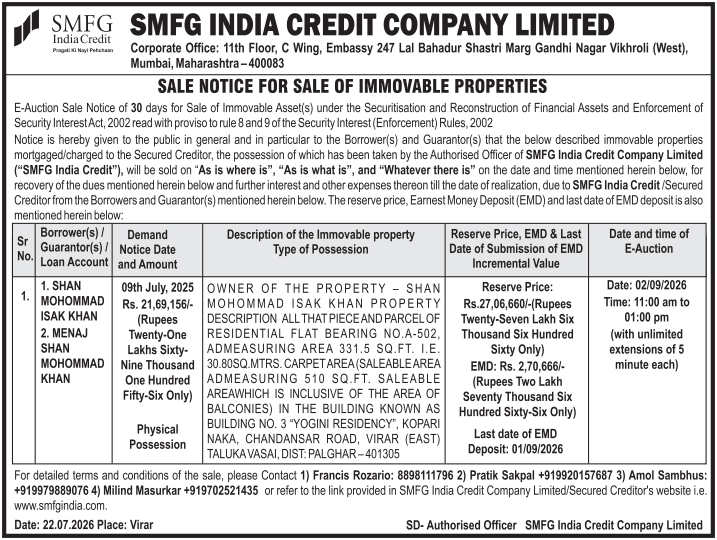 SMFG
India Credit
Pragati Ki Nayi Pehchaan

SMFG INDIA CREDIT COMPANY LIMITED

Corporate Office: 11th Floor, C Wing, Embassy 247 Lal Bahadur Shastri Marg Gandhi Nagar Vikhroli (West), Mumbai, Maharashtra – 400083

SALE NOTICE FOR SALE OF IMMOVABLE PROPERTIES

E-Auction Sale Notice of 30 days for Sale of Immovable Asset(s) under the Securitisation and Reconstruction of Financial Assets and Enforcement of Security Interest Act, 2002 read with proviso to rule 8 and 9 of the Security Interest (Enforcement) Rules, 2002

Notice is hereby given to the public in general and in particular to the Borrower(s) and Guarantor(s) that the below described immovable properties mortgaged/charged to the Secured Creditor, the possession of which has been taken by the Authorised Officer of SMFG India Credit Company Limited ("SMFG India Credit"), will be sold on "As is where is", "As is what is", and "Whatever there is" on the date and time mentioned herein below, for recovery of the dues mentioned herein below and further interest and other expenses thereon till the date of realization, due to SMFG India Credit /Secured Creditor from the Borrowers and Guarantor(s) mentioned herein below. The reserve price, Earnest Money Deposit (EMD) and last date of EMD deposit is also mentioned herein below:

| Sr No. | Borrower(s) / Guarantor(s) / Loan Account | Demand Notice Date and Amount | Description of the Immovable property Type of Possession | Reserve Price, EMD & Last Date of Submission of EMD Incremental Value | Date and time of E-Auction |
|---|---|---|---|---|---|
| 1. | 1. SHAN MOHOMMAD ISAK KHAN 2. MENAJ SHAN MOHOMMAD KHAN | 09th July, 2025 Rs. 21,69,156/- (Rupees Twenty-One Lakhs Sixty-Nine Thousand One Hundred Fifty-Six Only) Physical Possession | OWNER OF THE PROPERTY – SHAN MOHOMMAD ISAK KHAN PROPERTY DESCRIPTION ALL THAT PIECE AND PARCEL OF RESIDENTIAL FLAT BEARING NO.A-502, ADMEASURING AREA 331.5 SQ.FT. I.E. 30.80SQ.MTRS. CARPET AREA (SALEABLE AREA ADMEASURING 510 SQ.FT. SALEABLE AREAWHICH IS INCLUSIVE OF THE AREA OF BALCONIES) IN THE BUILDING KNOWN AS BUILDING NO. 3 "YOGINI RESIDENCY", KOPARI NAKA, CHANDANSAR ROAD, VIRAR (EAST) TALUKA VASAI, DIST: PALGHAR – 401305 | Reserve Price: Rs.27,06,660/-(Rupees Twenty-Seven Lakh Six Thousand Six Hundred Sixty Only) EMD: Rs. 2,70,666/- (Rupees Two Lakh Seventy Thousand Six Hundred Sixty-Six Only) Last date of EMD Deposit: 01/09/2026 | Date: 02/09/2026 Time: 11:00 am to 01:00 pm (with unlimited extensions of 5 minute each) |

For detailed terms and conditions of the sale, please Contact 1) Francis Rozario: 8898111796 2) Pratik Sakpal +919920157687 3) Amol Sambhus: +919979889076 4) Milind Masurkar +919702521435 or refer to the link provided in SMFG India Credit Company Limited/Secured Creditor's website i.e. www.smfgindia.com.

Date: 22.07.2026 Place: Virar

SD- Authorised Officer SMFG India Credit Company Limited